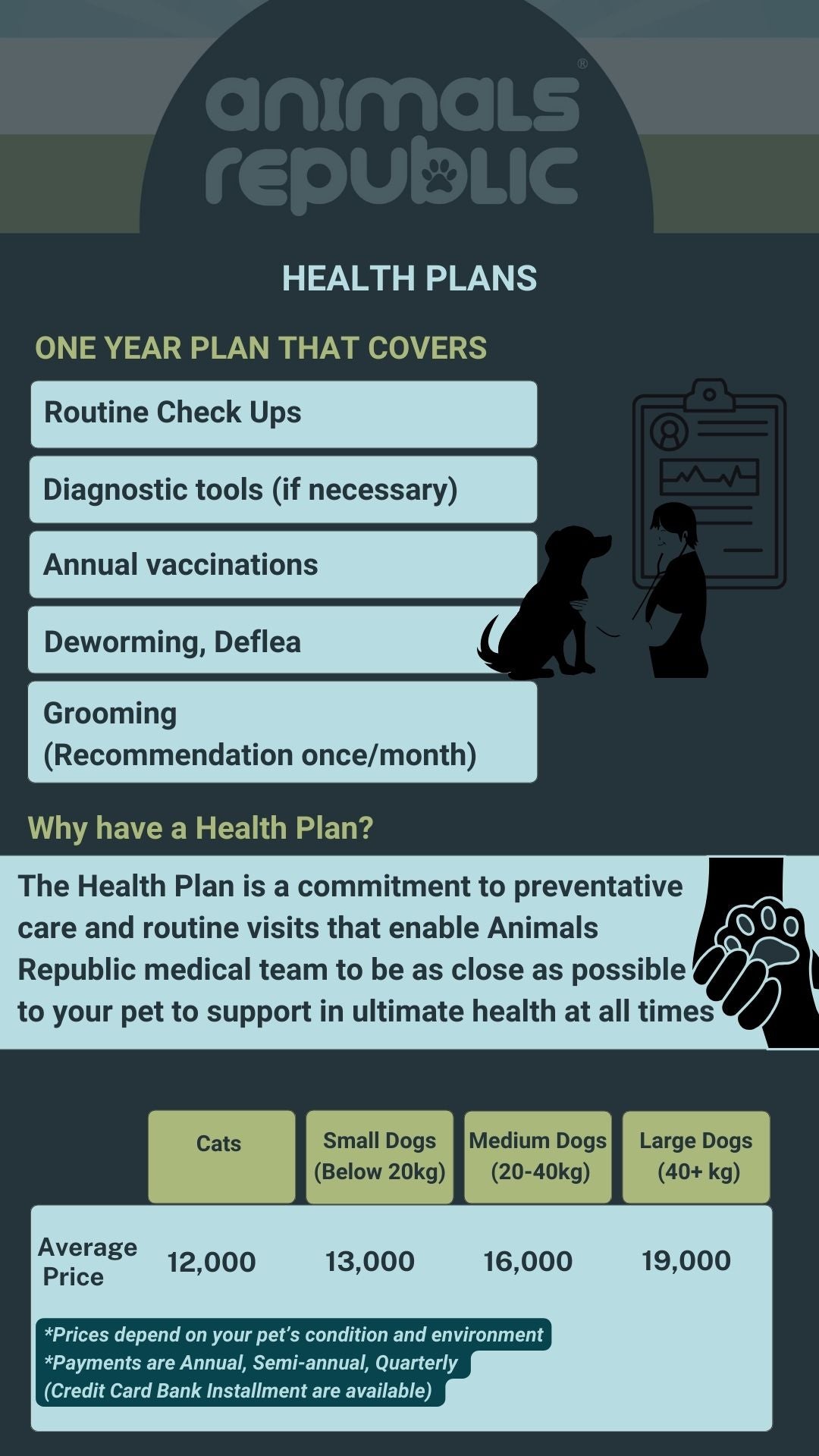 animals republic®

HEALTH PLANS

ONE YEAR PLAN THAT COVERS

Routine Check Ups

Diagnostic tools (if necessary)

Annual vaccinations

Deworming, Deflea

Grooming (Recommendation once/month)

Why have a Health Plan?

The Health Plan is a commitment to preventative care and routine visits that enable Animals Republic medical team to be as close as possible to your pet to support in ultimate health at all times

| | Cats | Small Dogs (Below 20kg) | Medium Dogs (20-40kg) | Large Dogs (40+ kg) |
|---|---|---|---|---|
| Average Price | 12,000 | 13,000 | 16,000 | 19,000 |

*Prices depend on your pet's condition and environment
*Payments are Annual, Semi-annual, Quarterly
(Credit Card Bank Installment are available)